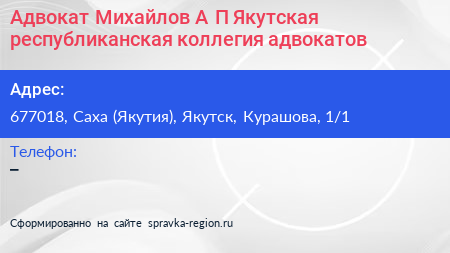 Адвокат Михайлов А П Якутская республиканская коллегия адвокатов

Адрес:

677018, Саха (Якутия), Якутск, Курашова, 1/1

Телефон:

–

Сформированно на сайте spravka-region.ru